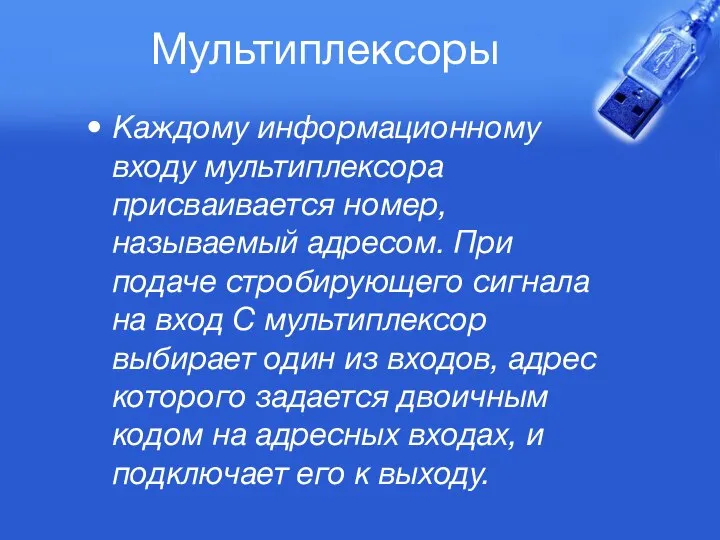 Мультиплексоры

• Каждому информационному входу мультиплексора присваивается номер, называемый адресом. При подаче стробирующего сигнала на вход С мультиплексор выбирает один из входов, адрес которого задается двоичным кодом на адресных входах, и подключает его к выходу.